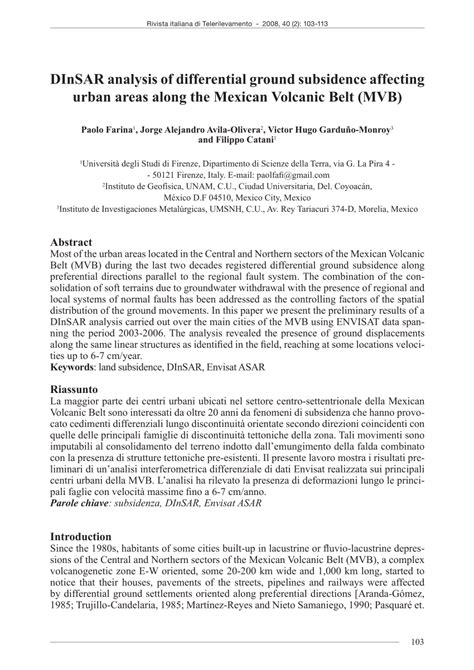 Rivista italiana di Telerilevamento - 2008, 40 (2): 103-113

DInSAR analysis of differential ground subsidence affecting urban areas along the Mexican Volcanic Belt (MVB)

Paolo Farina$^1$, Jorge Alejandro Avila-Olivera$^2$, Victor Hugo Garduño-Monroy$^3$ and Filippo Catani$^1$

$^1$Università degli Studi di Firenze, Dipartimento di Scienze della Terra, via G. La Pira 4 - - 50121 Firenze, Italy. E-mail: paolfafi@gmail.com
$^2$Instituto de Geofísica, UNAM, C.U., Ciudad Universitaria, Del. Coyoacán, México D.F 04510, Mexico City, Mexico
$^3$Instituto de Investigaciones Metalúrgicas, UMSNH, C.U., Av. Rey Tariacuri 374-D, Morelia, Mexico

Abstract
Most of the urban areas located in the Central and Northern sectors of the Mexican Volcanic Belt (MVB) during the last two decades registered differential ground subsidence along preferential directions parallel to the regional fault system. The combination of the consolidation of soft terrains due to groundwater withdrawal with the presence of regional and local systems of normal faults has been addressed as the controlling factors of the spatial distribution of the ground movements. In this paper we present the preliminary results of a DInSAR analysis carried out over the main cities of the MVB using ENVISAT data spanning the period 2003-2006. The analysis revealed the presence of ground displacements along the same linear structures as identified in the field, reaching at some locations velocities up to 6-7 cm/year.
Keywords: land subsidence, DInSAR, Envisat ASAR

Riassunto
La maggior parte dei centri urbani ubicati nel settore centro-settentrionale della Mexican Volcanic Belt sono interessati da oltre 20 anni da fenomeni di subsidenza che hanno provocato cedimenti differenziali lungo discontinuità orientate secondo direzioni coincidenti con quelle delle principali famiglie di discontinuità tettoniche della zona. Tali movimenti sono imputabili al consolidamento del terreno indotto dall'emungimento della falda combinato con la presenza di strutture tettoniche pre-esistenti. Il presente lavoro mostra i risultati preliminari di un'analisi interferometrica differenziale di dati Envisat realizzata sui principali centri urbani della MVB. L'analisi ha rilevato la presenza di deformazioni lungo le principali faglie con velocità massime fino a 6-7 cm/anno.
Parole chiave: subsidenza, DInSAR, Envisat ASAR

Introduction
Since the 1980s, habitants of some cities built-up in lacustrine or fluvio-lacustrine depressions of the Central and Northern sectors of the Mexican Volcanic Belt (MVB), a complex volcanogenetic zone E-W oriented, some 20-200 km wide and 1,000 km long, started to notice that their houses, pavements of the streets, pipelines and railways were affected by differential ground settlements oriented along preferential directions [Aranda-Gómez, 1985; Trujillo-Candelaria, 1985; Martínez-Reyes and Nieto Samaniego, 1990; Pasquaré et.

103